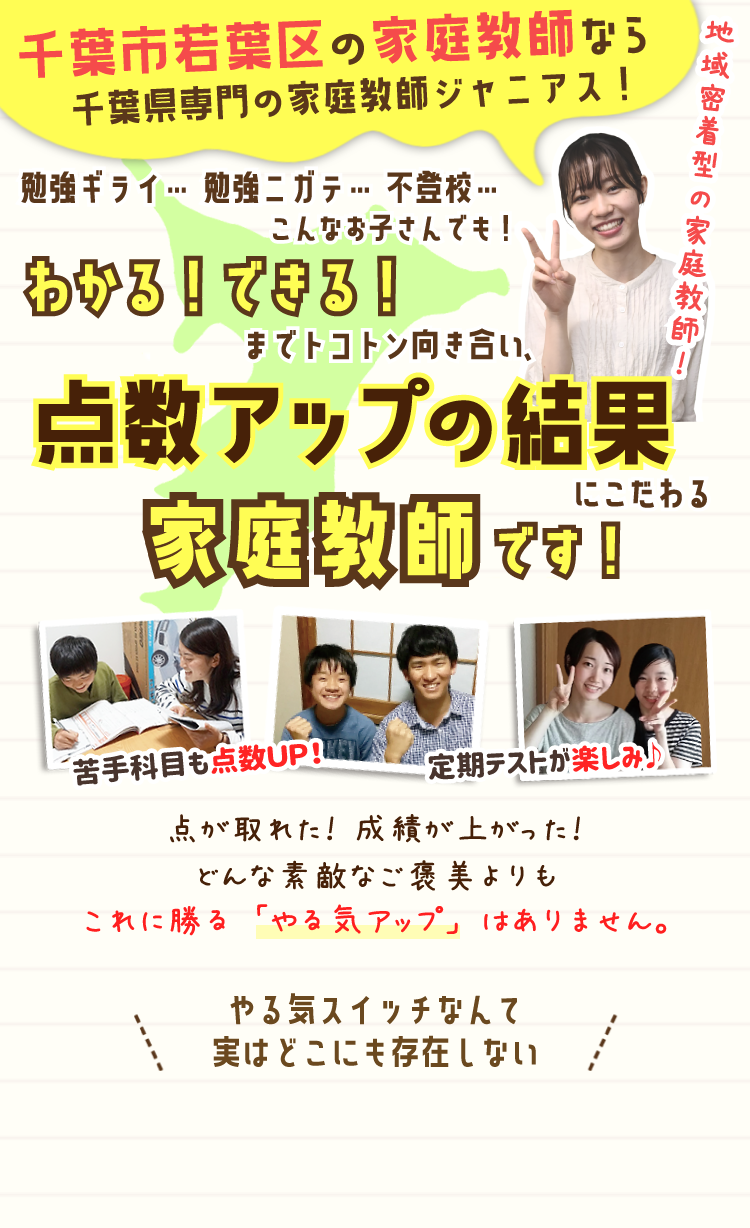 千葉市若葉区の家庭教師なら
千葉県専門の家庭教師ジャニアス！

地域密着型の家庭教師！

勉強ギライ… 勉強ニガテ… 不登校…
こんなお子さんでも！

わかる！できる！
までトコトン向き合い、

点数アップの結果
にこだわる
家庭教師です！

苦手科目も点数UP！
定期テストが楽しみ♪

点が取れた！ 成績が上がった！
どんな素敵なご褒美よりも
これに勝る「やる気アップ」はありません。

やる気スイッチなんて
実はどこにも存在しない